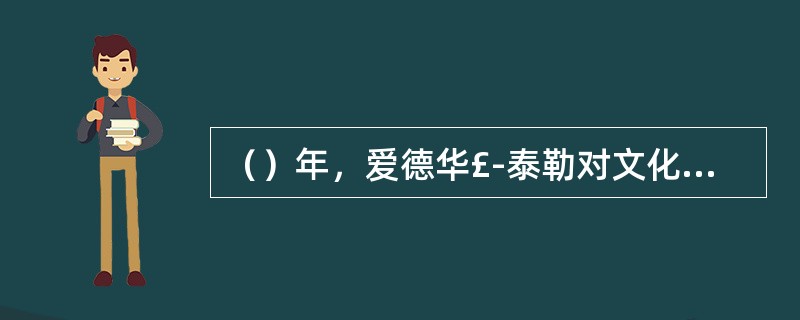 （）年，爱德华£-泰勒对文化...